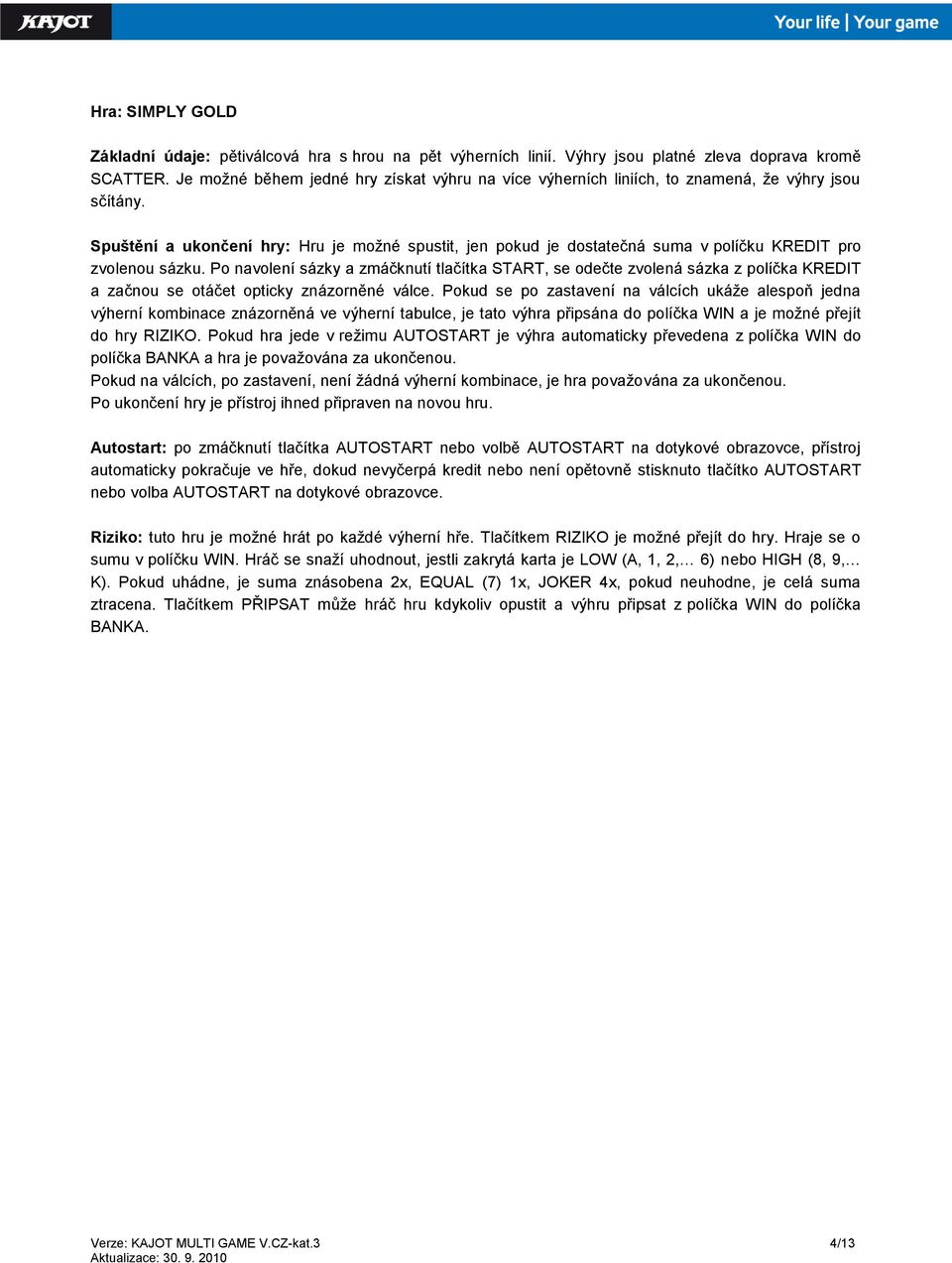 KAJOT

Your life | Your game

Hra: SIMPLY GOLD

Základní údaje: pětiválcová hra s hrou na pět výherních linií. Výhry jsou platné zleva doprava kromě SCATTER. Je možné během jedné hry získat výhru na více výherních liniích, to znamená, že výhry jsou sčítány.

Spuštění a ukončení hry: Hru je možné spustit, jen pokud je dostatečná suma v políčku KREDIT pro zvolenou sázku. Po navolení sázky a zmáčknutí tlačítka START, se odečte zvolená sázka z políčka KREDIT a začnou se otáčet opticky znázorněné válce. Pokud se po zastavení na válcích ukáže alespoň jedna výherní kombinace znázorněná ve výherní tabulce, je tato výhra připsána do políčka WIN a je možné přejít do hry RIZIKO. Pokud hra jede v režimu AUTOSTART je výhra automaticky převedena z políčka WIN do políčka BANKA a hra je považována za ukončenou.
Pokud na válcích, po zastavení, není žádná výherní kombinace, je hra považována za ukončenou.
Po ukončení hry je přístroj ihned připraven na novou hru.

Autostart: po zmáčknutí tlačítka AUTOSTART nebo volbě AUTOSTART na dotykové obrazovce, přístroj automaticky pokračuje ve hře, dokud nevyčerpá kredit nebo není opětovně stisknuto tlačítko AUTOSTART nebo volba AUTOSTART na dotykové obrazovce.

Riziko: tuto hru je možné hrát po každé výherní hře. Tlačítkem RIZIKO je možné přejít do hry. Hraje se o sumu v políčku WIN. Hráč se snaží uhodnout, jestli zakrytá karta je LOW (A, 1, 2,… 6) nebo HIGH (8, 9,… K). Pokud uhádne, je suma znásobena 2x, EQUAL (7) 1x, JOKER 4x, pokud neuhodne, je celá suma ztracena. Tlačítkem PŘIPSAT může hráč hru kdykoliv opustit a výhru připsat z políčka WIN do políčka BANKA.

Verze: KAJOT MULTI GAME V.CZ-kat.3
Aktualizace: 30. 9. 2010

4/13